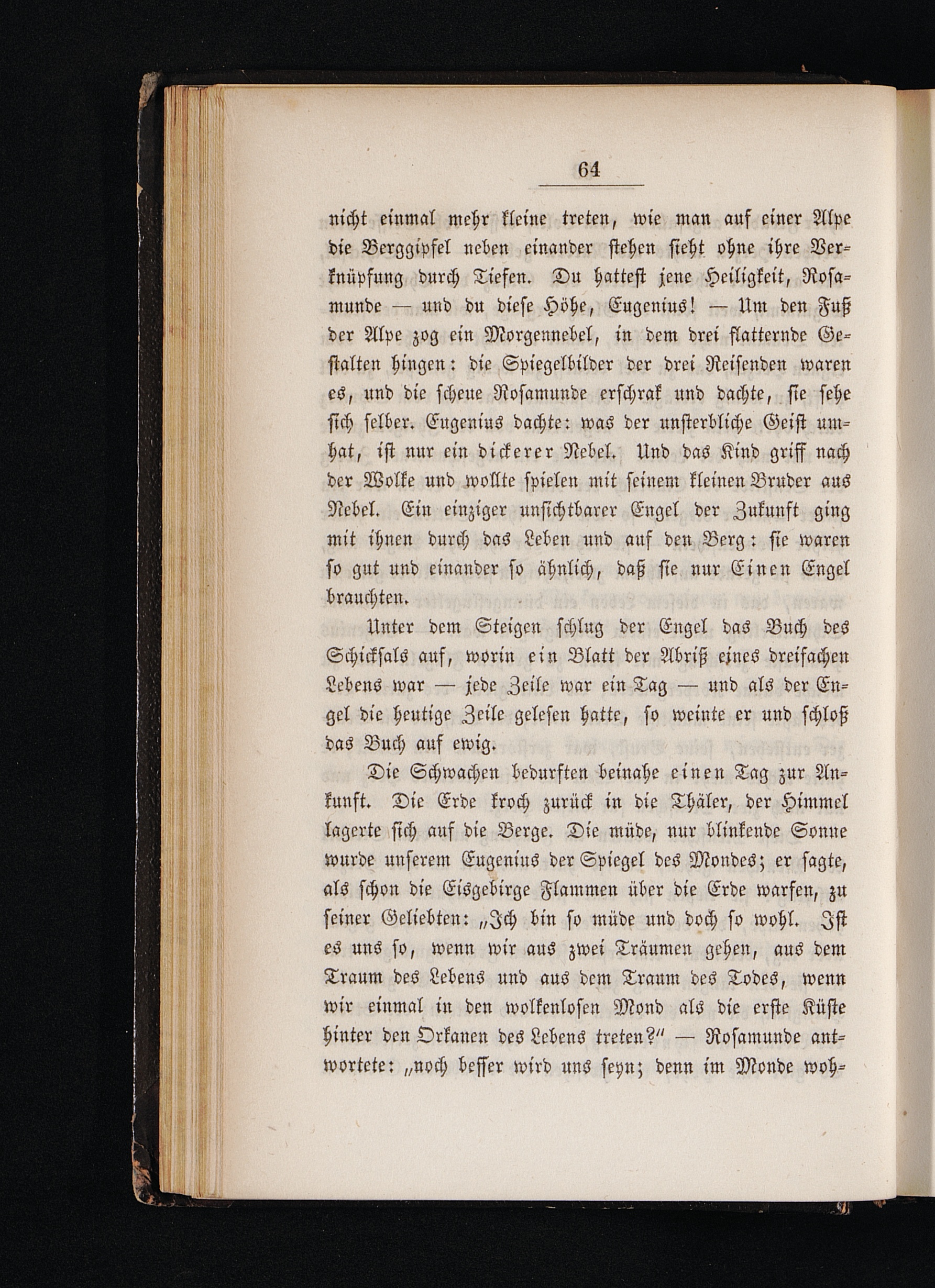 64

nicht einmal mehr kleine treten, wie man auf einer Alpe die Berggipfel neben einander stehen sieht ohne ihre Verknüpfung durch Tiefen. Du hattest jene Heiligkeit, Rosamunde — und du diese Höhe, Eugenius! — Um den Fuß der Alpe zog ein Morgennebel, in dem drei flatternde Gestalten hingen: die Spiegelbilder der drei Reisenden waren es, und die scheue Rosamunde erschrak und dachte, sie sehe sich selber. Eugenius dachte: was der unsterbliche Geist umhat, ist nur ein dickerer Nebel. Und das Kind griff nach der Wolke und wollte spielen mit seinem kleinen Bruder aus Nebel. Ein einziger unsichtbarer Engel der Zukunft ging mit ihnen durch das Leben und auf den Berg: sie waren so gut und einander so ähnlich, daß sie nur Einen Engel brauchten.

Unter dem Steigen schlug der Engel das Buch des Schicksals auf, worin ein Blatt der Abriß eines dreifachen Lebens war — jede Zeile war ein Tag — und als der Engel die heutige Zeile gelesen hatte, so weinte er und schloß das Buch auf ewig.

Die Schwachen bedurften beinahe einen Tag zur Ankunft. Die Erde kroch zurück in die Thäler, der Himmel lagerte sich auf die Berge. Die müde, nur blinkende Sonne wurde unserem Eugenius der Spiegel des Mondes; er sagte, als schon die Eisgebirge Flammen über die Erde warfen, zu seiner Geliebten: „Ich bin so müde und doch so wohl. Ist es uns so, wenn wir aus zwei Träumen gehen, aus dem Traum des Lebens und aus dem Traum des Todes, wenn wir einmal in den wolkenlosen Mond als die erste Küste hinter den Orkanen des Lebens treten?“ — Rosamunde antwortete: „noch besser wird uns seyn; denn im Monde woh-